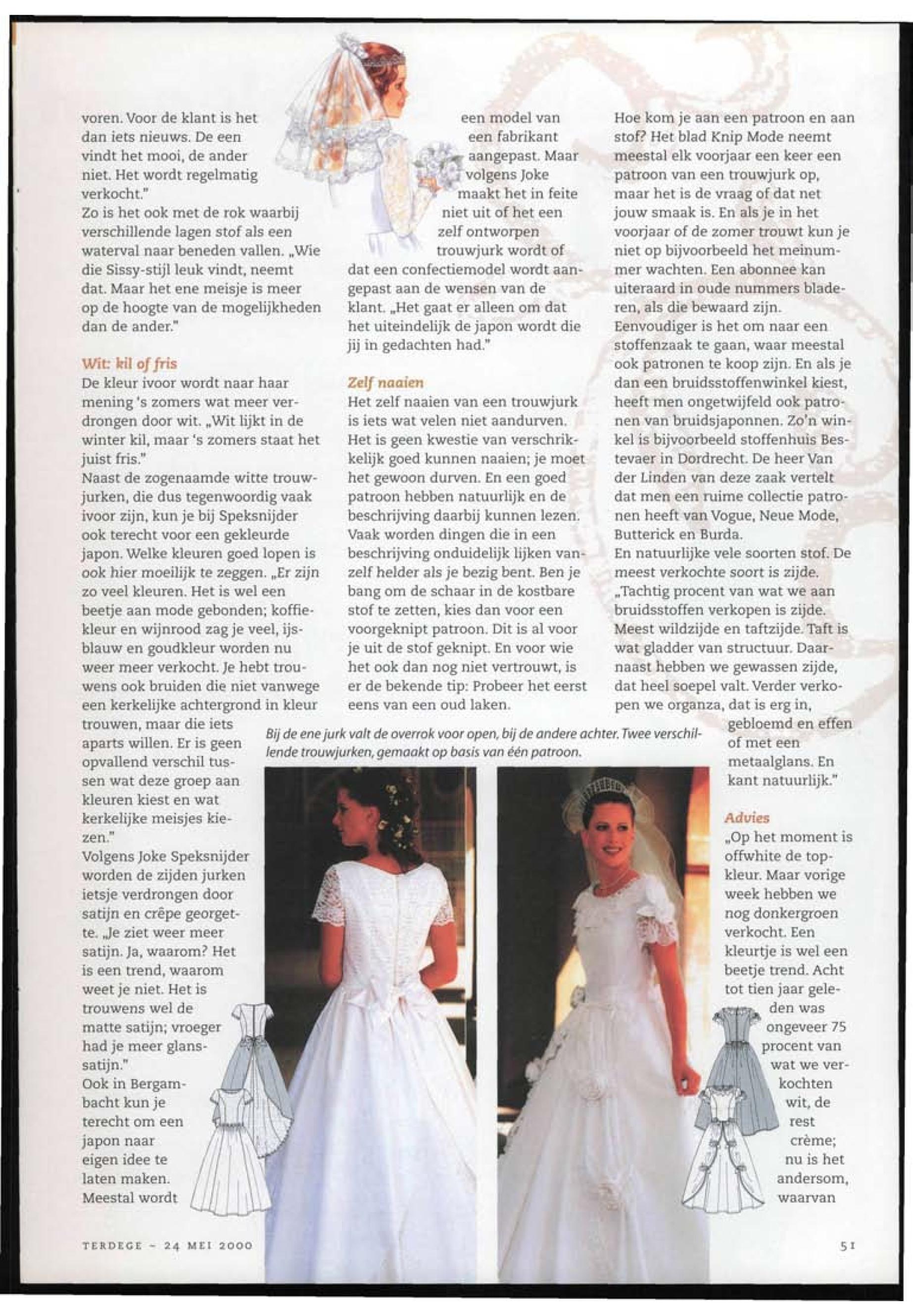 voren. Voor de klant is het dan iets nieuws. De een vindt het mooi, de ander niet. Het wordt regelmatig verkocht."
Zo is het ook met de rok waarbij verschillende lagen stof als een waterval naar beneden vallen. „Wie die Sissy-stijl leuk vindt, neemt dat. Maar het ene meisje is meer op de hoogte van de mogelijkheden dan de ander."

Wit: kil of fris
De kleur ivoor wordt naar haar mening 's zomers wat meer verdrongen door wit. „Wit lijkt in de winter kil, maar 's zomers staat het juist fris."
Naast de zogenaamde witte trouwjurken, die dus tegenwoordig vaak ivoor zijn, kun je bij Speksnijder ook terecht voor een gekleurde japon. Welke kleuren goed lopen is ook hier moeilijk te zeggen. „Er zijn zo veel kleuren. Het is wel een beetje aan mode gebonden; koffiekleur en wijnrood zag je veel, ijsblauw en goudkleur worden nu weer meer verkocht. Je hebt trouwens ook bruiden die niet vanwege een kerkelijke achtergrond in kleur trouwen, maar die iets aparts willen. Er is geen opvallend verschil tussen wat deze groep aan kleuren kiest en wat kerkelijke meisjes kiezen."
Volgens Joke Speksnijder worden de zijden jurken ietsje verdrongen door satijn en crêpe georgette. „Je ziet weer meer satijn. Ja, waarom? Het is een trend, waarom weet je niet. Het is trouwens wel de matte satijn; vroeger had je meer glanssatijn."
Ook in Bergambacht kun je terecht om een japon naar eigen idee te laten maken. Meestal wordt

een model van een fabrikant aangepast. Maar volgens Joke maakt het in feite niet uit of het een zelf ontworpen trouwjurk wordt of dat een confectiemodel wordt aangepast aan de wensen van de klant. „Het gaat er alleen om dat het uiteindelijk de japon wordt die jij in gedachten had."

Zelf naaien
Het zelf naaien van een trouwjurk is iets wat velen niet aandurven. Het is geen kwestie van verschrikkelijk goed kunnen naaien; je moet het gewoon durven. En een goed patroon hebben natuurlijk en de beschrijving daarbij kunnen lezen. Vaak worden dingen die in een beschrijving onduidelijk lijken vanzelf helder als je bezig bent. Ben je bang om de schaar in de kostbare stof te zetten, kies dan voor een voorgeknipt patroon. Dit is al voor je uit de stof geknipt. En voor wie het ook dan nog niet vertrouwt, is er de bekende tip: Probeer het eerst eens van een oud laken.

Hoe kom je aan een patroon en aan stof? Het blad Knip Mode neemt meestal elk voorjaar een keer een patroon van een trouwjurk op, maar het is de vraag of dat net jouw smaak is. En als je in het voorjaar of de zomer trouwt kun je niet op bijvoorbeeld het meinummer wachten. Een abonnee kan uiteraard in oude nummers bladeren, als die bewaard zijn.
Eenvoudiger is het om naar een stoffenzaak te gaan, waar meestal ook patronen te koop zijn. En als je dan een bruidsstoffenwinkel kiest, heeft men ongetwijfeld ook patronen van bruidsjaponnen. Zo'n winkel is bijvoorbeeld stoffenhuis Bestevaer in Dordrecht. De heer Van der Linden van deze zaak vertelt dat men een ruime collectie patronen heeft van Vogue, Neue Mode, Butterick en Burda.
En natuurlijke vele soorten stof. De meest verkochte soort is zijde. „Tachtig procent van wat we aan bruidsstoffen verkopen is zijde. Meest wildzijde en taftzijde. Taft is wat gladder van structuur. Daarnaast hebben we gewassen zijde, dat heel soepel valt. Verder verkopen we organza, dat is erg in, gebloemd en effen of met een metaalglans. En kant natuurlijk."

Advies
„Op het moment is offwhite de topkleur. Maar vorige week hebben we nog donkergroen verkocht. Een kleurtje is wel een beetje trend. Acht tot tien jaar geleden was ongeveer 75 procent van wat we verkochten wit, de rest crème; nu is het andersom, waarvan

Bij de ene jurk valt de overrok voor open, bij de andere achter. Twee verschillende trouwjurken, gemaakt op basis van één patroon.

TERDEGE ~ 24 MEI 2000

51